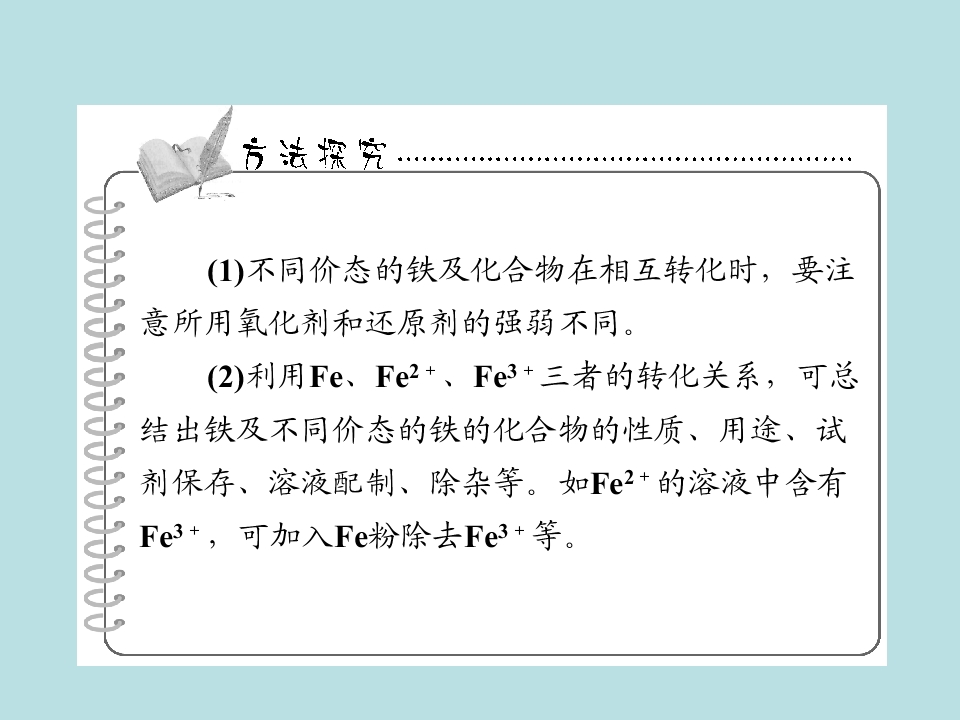 方法探究

(1)不同价态的铁及化合物在相互转化时，要注意所用氧化剂和还原剂的强弱不同。

(2)利用Fe、$Fe^{2+}$、$Fe^{3+}$三者的转化关系，可总结出铁及不同价态的铁的化合物的性质、用途、试剂保存、溶液配制、除杂等。如$Fe^{2+}$的溶液中含有$Fe^{3+}$，可加入Fe粉除去$Fe^{3+}$等。